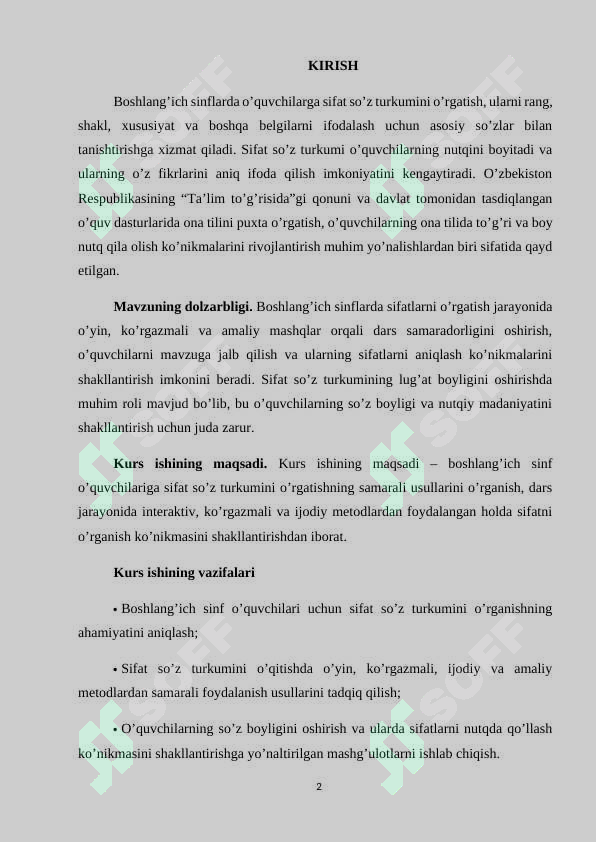 KIRISH

Boshlang’ich sinflarda o’quvchilarga sifat so’z turkumini o’rgatish, ularni rang, shakl, xususiyat va boshqa belgilarni ifodalash uchun asosiy so’zlar bilan tanishtirishga xizmat qiladi. Sifat so’z turkumi o’quvchilarning nutqini boyitadi va ularning o’z fikrlarini aniq ifoda qilish imkoniyatini kengaytiradi. O’zbekiston Respublikasining “Ta’lim to’g’risida”gi qonuni va davlat tomonidan tasdiqlangan o’quv dasturlarida ona tilini puxta o’rgatish, o’quvchilarning ona tilida to’g’ri va boy nutq qila olish ko’nikmalarini rivojlantirish muhim yo’nalishlardan biri sifatida qayd etilgan.

Mavzuning dolzarbligi. Boshlang’ich sinflarda sifatlarni o’rgatish jarayonida o’yin, ko’rgazmali va amaliy mashqlar orqali dars samaradorligini oshirish, o’quvchilarni mavzuga jalb qilish va ularning sifatlarni aniqlash ko’nikmalarini shakllantirish imkonini beradi. Sifat so’z turkumining lug’at boyligini oshirishda muhim roli mavjud bo’lib, bu o’quvchilarning so’z boyligi va nutqiy madaniyatini shakllantirish uchun juda zarur.

Kurs ishining maqsadi. Kurs ishining maqsadi – boshlang’ich sinf o’quvchilariga sifat so’z turkumini o’rgatishning samarali usullarini o’rganish, dars jarayonida interaktiv, ko’rgazmali va ijodiy metodlardan foydalangan holda sifatni o’rganish ko’nikmasini shakllantirishdan iborat.

Kurs ishining vazifalari

• Boshlang’ich sinf o’quvchilari uchun sifat so’z turkumini o’rganishning ahamiyatini aniqlash;

• Sifat so’z turkumini o’qitishda o’yin, ko’rgazmali, ijodiy va amaliy metodlardan samarali foydalanish usullarini tadqiq qilish;

• O’quvchilarning so’z boyligini oshirish va ularda sifatlarni nutqda qo’llash ko’nikmasini shakllantirishga yo’naltirilgan mashg’ulotlarni ishlab chiqish.

2